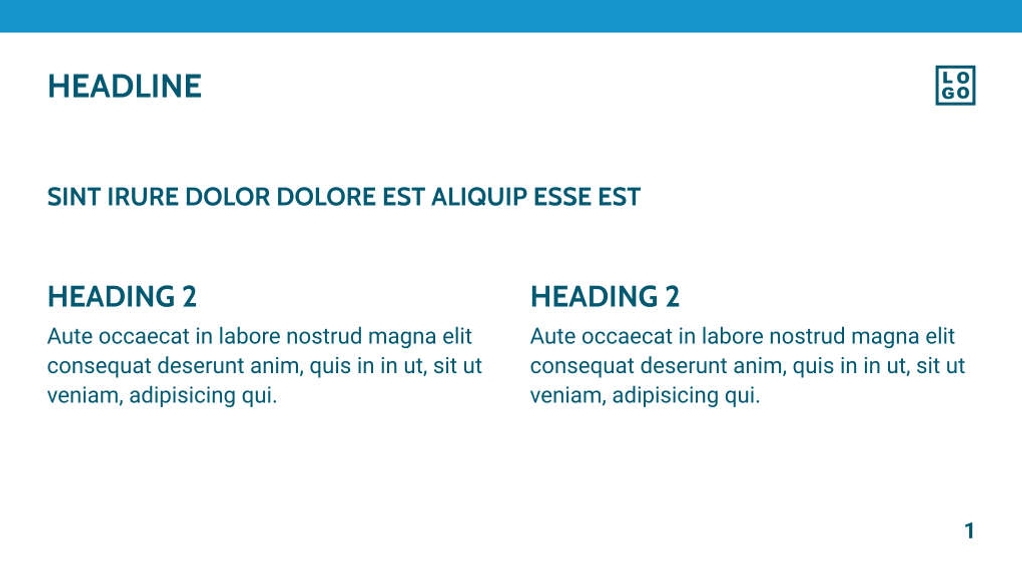 HEADLINE

LO
GO

SINT IRURE DOLOR DOLORE EST ALIQUIP ESSE EST

HEADING 2

Aute occaecat in labore nostrud magna elit consequat deserunt anim, quis in in ut, sit ut veniam, adipisicing qui.

HEADING 2

Aute occaecat in labore nostrud magna elit consequat deserunt anim, quis in in ut, sit ut veniam, adipisicing qui.

1